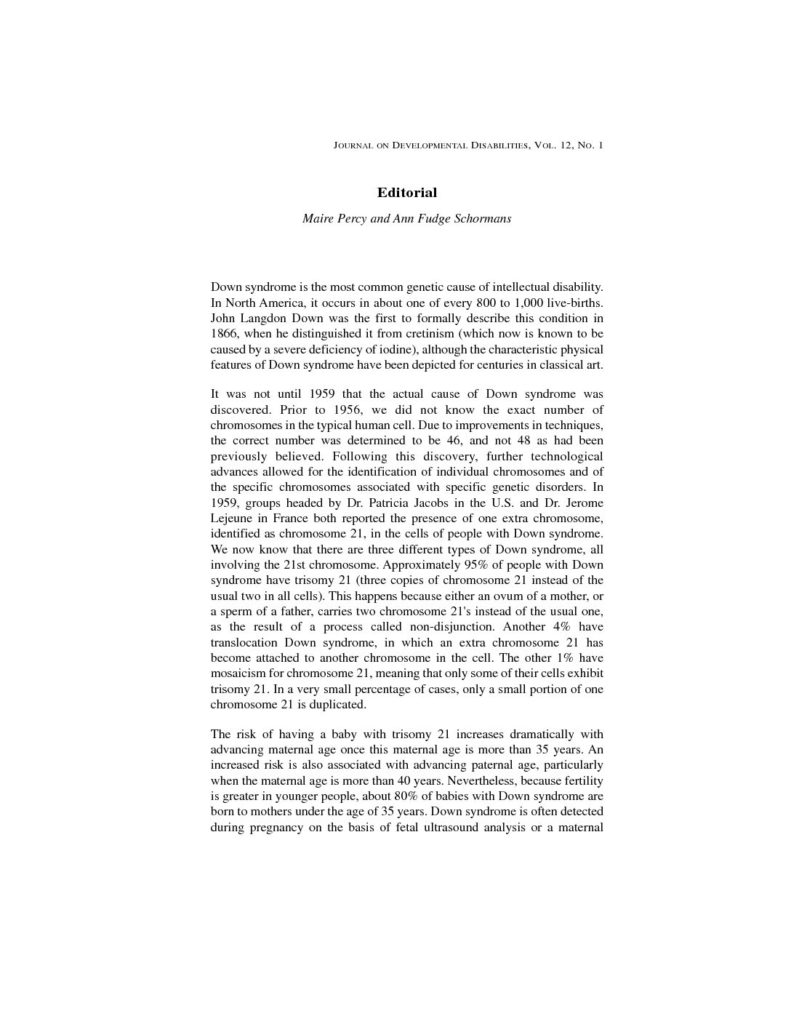 JOURNAL ON DEVELOPMENTAL DISABILITIES, VOL. 12, NO. 1

Editorial

Maire Percy and Ann Fudge Schormans

Down syndrome is the most common genetic cause of intellectual disability. In North America, it occurs in about one of every 800 to 1,000 live-births. John Langdon Down was the first to formally describe this condition in 1866, when he distinguished it from cretinism (which now is known to be caused by a severe deficiency of iodine), although the characteristic physical features of Down syndrome have been depicted for centuries in classical art.

It was not until 1959 that the actual cause of Down syndrome was discovered. Prior to 1956, we did not know the exact number of chromosomes in the typical human cell. Due to improvements in techniques, the correct number was determined to be 46, and not 48 as had been previously believed. Following this discovery, further technological advances allowed for the identification of individual chromosomes and of the specific chromosomes associated with specific genetic disorders. In 1959, groups headed by Dr. Patricia Jacobs in the U.S. and Dr. Jerome Lejeune in France both reported the presence of one extra chromosome, identified as chromosome 21, in the cells of people with Down syndrome. We now know that there are three different types of Down syndrome, all involving the 21st chromosome. Approximately 95% of people with Down syndrome have trisomy 21 (three copies of chromosome 21 instead of the usual two in all cells). This happens because either an ovum of a mother, or a sperm of a father, carries two chromosome 21's instead of the usual one, as the result of a process called non-disjunction. Another 4% have translocation Down syndrome, in which an extra chromosome 21 has become attached to another chromosome in the cell. The other 1% have mosaicism for chromosome 21, meaning that only some of their cells exhibit trisomy 21. In a very small percentage of cases, only a small portion of one chromosome 21 is duplicated.

The risk of having a baby with trisomy 21 increases dramatically with advancing maternal age once this maternal age is more than 35 years. An increased risk is also associated with advancing paternal age, particularly when the maternal age is more than 40 years. Nevertheless, because fertility is greater in younger people, about 80% of babies with Down syndrome are born to mothers under the age of 35 years. Down syndrome is often detected during pregnancy on the basis of fetal ultrasound analysis or a maternal